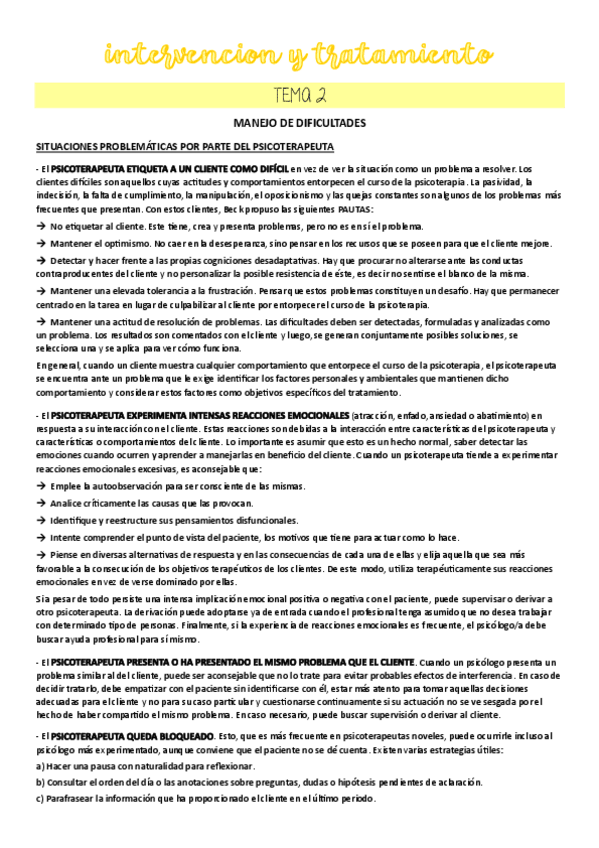 intervencion y tratamiento

TEMA 2

MANEJO DE DIFICULTADES

SITUACIONES PROBLEMÁTICAS POR PARTE DEL PSICOTERAPEUTA

- El PSICOTERAPEUTA ETIQUETA A UN CLIENTE COMO DIFÍCIL en vez de ver la situación como un problema a resolver. Los clientes difíciles son aquellos cuyas actitudes y comportamientos entorpecen el curso de la psicoterapia. La pasividad, la indecisión, la falta de cumplimiento, la manipulación, el oposicionismo y las quejas constantes son algunos de los problemas más frecuentes que presentan. Con estos clientes, Beck propuso las siguientes PAUTAS:

→ No etiquetar al cliente. Este tiene, crea y presenta problemas, pero no es en sí el problema.

→ Mantener el optimismo. No caer en la desesperanza, sino pensar en los recursos que se poseen para que el cliente mejore.

→ Detectar y hacer frente a las propias cogniciones desadaptativas. Hay que procurar no alterarse ante las conductas contraproducentes del cliente y no personalizar la posible resistencia de éste, es decir no sentirse el blanco de la misma.

→ Mantener una elevada tolerancia a la frustración. Pensar que estos problemas constituyen un desafío. Hay que permanecer centrado en la tarea en lugar de culpabilizar al cliente por entorpecer el curso de la psicoterapia.

→ Mantener una actitud de resolución de problemas. Las dificultades deben ser detectadas, formuladas y analizadas como un problema. Los resultados son comentados con el cliente y luego, se generan conjuntamente posibles soluciones, se selecciona una y se aplica para ver cómo funciona.

En general, cuando un cliente muestra cualquier comportamiento que entorpece el curso de la psicoterapia, el psicoterapeuta se encuentra ante un problema que le exige identificar los factores personales y ambientales que mantienen dicho comportamiento y considerar estos factores como objetivos específicos del tratamiento.

- El PSICOTERAPEUTA EXPERIMENTA INTENSAS REACCIONES EMOCIONALES (atracción, enfado, ansiedad o abatimiento) en respuesta a su interacción con el cliente. Estas reacciones son debidas a la interacción entre características del psicoterapeuta y características o comportamientos del cliente. Lo importante es asumir que esto es un hecho normal, saber detectar las emociones cuando ocurren y aprender a manejarlas en beneficio del cliente. Cuando un psicoterapeuta tiende a experimentar reacciones emocionales excesivas, es aconsejable que:

→ Emplee la autoobservación para ser consciente de las mismas.

→ Analice críticamente las causas que las provocan.

→ Identifique y reestructure sus pensamientos disfuncionales.

→ Intente comprender el punto de vista del paciente, los motivos que tiene para actuar como lo hace.

→ Piense en diversas alternativas de respuesta y en las consecuencias de cada una de ellas y elija aquella que sea más favorable a la consecución de los objetivos terapéuticos de los clientes. De este modo, utiliza terapéuticamente sus reacciones emocionales en vez de verse dominado por ellas.

Si a pesar de todo persiste una intensa implicación emocional positiva o negativa con el paciente, puede supervisar o derivar a otro psicoterapeuta. La derivación puede adoptarse ya de entrada cuando el profesional tenga asumido que no desea trabajar con determinado tipo de personas. Finalmente, si la experiencia de reacciones emocionales es frecuente, el psicólogo/a debe buscar ayuda profesional para sí mismo.

- El PSICOTERAPEUTA PRESENTA O HA PRESENTADO EL MISMO PROBLEMA QUE EL CLIENTE. Cuando un psicólogo presenta un problema similar al del cliente, puede ser aconsejable que no lo trate para evitar probables efectos de interferencia. En caso de decidir tratarlo, debe empatizar con el paciente sin identificarse con él, estar más atento para tomar aquellas decisiones adecuadas para el cliente y no para su caso particular y cuestionarse continuamente si su actuación no se ve sesgada por el hecho de haber compartido el mismo problema. En caso necesario, puede buscar supervisión o derivar al cliente.

- El PSICOTERAPEUTA QUEDA BLOQUEADO. Esto, que es más frecuente en psicoterapeutas noveles, puede ocurrirle incluso al psicólogo más experimentado, aunque conviene que el paciente no se dé cuenta. Existen varias estrategias útiles:

a) Hacer una pausa con naturalidad para reflexionar.

b) Consultar el orden del día o las anotaciones sobre preguntas, dudas o hipótesis pendientes de aclaración.

c) Parafrasear la información que ha proporcionado el cliente en el último periodo.